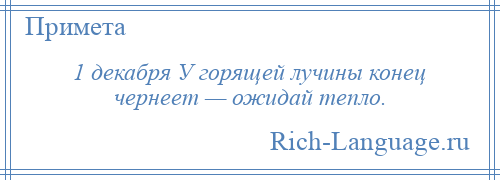 Примета

1 декабря У горящей лучины конец чернеет — ожидай тепло.

Rich-Language.ru